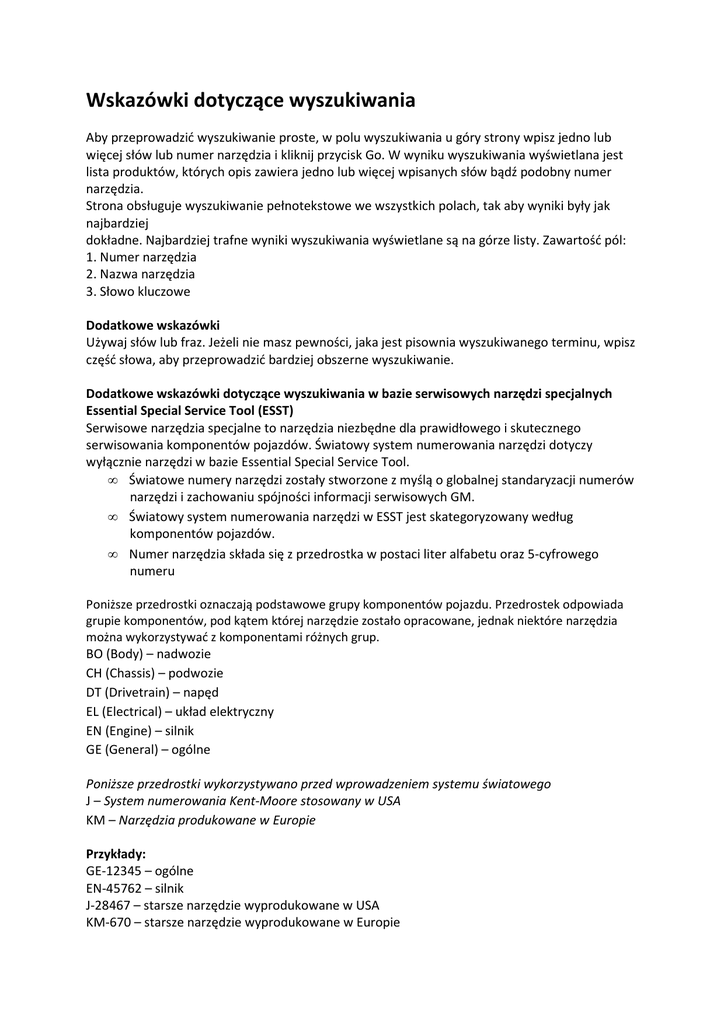 Wskazówki dotyczące wyszukiwania

Aby przeprowadzić wyszukiwanie proste, w polu wyszukiwania u góry strony wpisz jedno lub więcej słów lub numer narzędzia i kliknij przycisk Go. W wyniku wyszukiwania wyświetlana jest lista produktów, których opis zawiera jedno lub więcej wpisanych słów bądź podobny numer narzędzia.
Strona obsługuje wyszukiwanie pełnotekstowe we wszystkich polach, tak aby wyniki były jak najbardziej
dokładne. Najbardziej trafne wyniki wyszukiwania wyświetlane są na górze listy. Zawartość pól:
1. Numer narzędzia
2. Nazwa narzędzia
3. Słowo kluczowe

Dodatkowe wskazówki
Używaj słów lub fraz. Jeżeli nie masz pewności, jaka jest pisownia wyszukiwanego terminu, wpisz część słowa, aby przeprowadzić bardziej obszerne wyszukiwanie.

Dodatkowe wskazówki dotyczące wyszukiwania w bazie serwisowych narzędzi specjalnych Essential Special Service Tool (ESST)
Serwisowe narzędzia specjalne to narzędzia niezbędne dla prawidłowego i skutecznego serwisowania komponentów pojazdów. Światowy system numerowania narzędzi dotyczy wyłącznie narzędzi w bazie Essential Special Service Tool.
∞ Światowe numery narzędzi zostały stworzone z myślą o globalnej standaryzacji numerów narzędzi i zachowaniu spójności informacji serwisowych GM.
∞ Światowy system numerowania narzędzi w ESST jest skategoryzowany według komponentów pojazdów.
∞ Numer narzędzia składa się z przedrostka w postaci liter alfabetu oraz 5-cyfrowego numeru

Poniższe przedrostki oznaczają podstawowe grupy komponentów pojazdu. Przedrostek odpowiada grupie komponentów, pod kątem której narzędzie zostało opracowane, jednak niektóre narzędzia można wykorzystywać z komponentami różnych grup.
BO (Body) – nadwozie
CH (Chassis) – podwozie
DT (Drivetrain) – napęd
EL (Electrical) – układ elektryczny
EN (Engine) – silnik
GE (General) – ogólne

Poniższe przedrostki wykorzystywano przed wprowadzeniem systemu światowego
J – System numerowania Kent-Moore stosowany w USA
KM – Narzędzia produkowane w Europie

Przykłady:
GE-12345 – ogólne
EN-45762 – silnik
J-28467 – starsze narzędzie wyprodukowane w USA
KM-670 – starsze narzędzie wyprodukowane w Europie